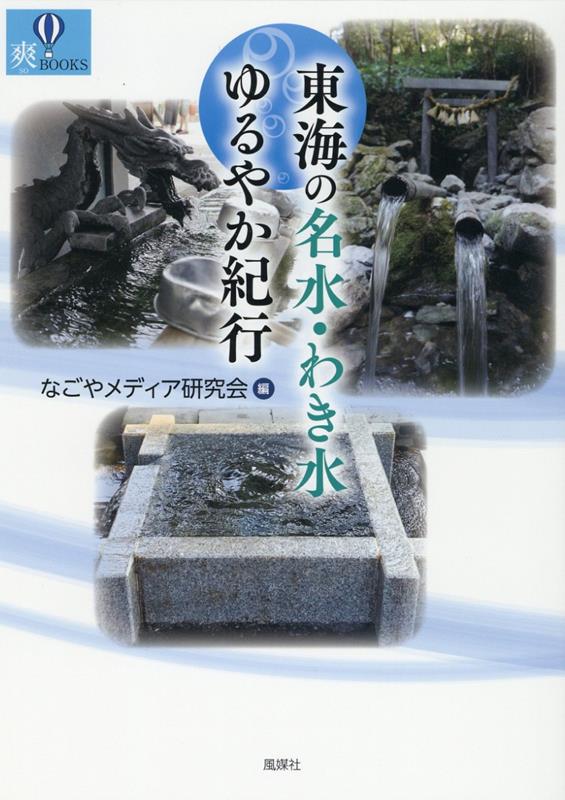 爽 SO BOOKS

東海の名水・わき水
ゆるやか紀行

なごやメディア研究会 編

風媒社